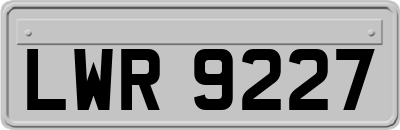 LWR 9227